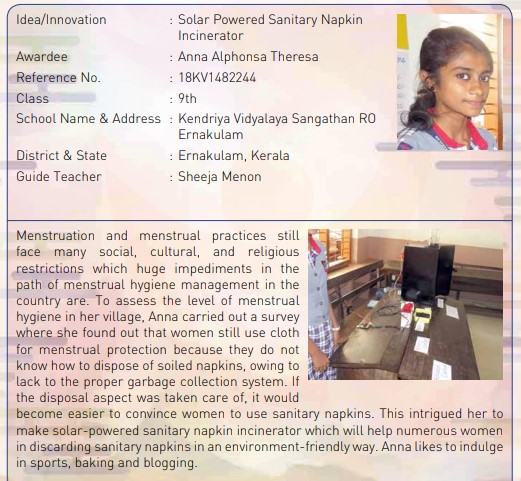 Idea/Innovation : Solar Powered Sanitary Napkin Incinerator
Awardee : Anna Alphonsa Theresa
Reference No. : 18KV1482244
Class : 9th
School Name & Address : Kendriya Vidyalaya Sangathan RO Ernakulam
District & State : Ernakulam, Kerala
Guide Teacher : Sheeja Menon

Menstruation and menstrual practices still face many social, cultural, and religious restrictions which huge impediments in the path of menstrual hygiene management in the country are. To assess the level of menstrual hygiene in her village, Anna carried out a survey where she found out that women still use cloth for menstrual protection because they do not know how to dispose of soiled napkins, owing to lack to the proper garbage collection system. If the disposal aspect was taken care of, it would become easier to convince women to use sanitary napkins. This intrigued her to make solar-powered sanitary napkin incinerator which will help numerous women in discarding sanitary napkins in an environment-friendly way. Anna likes to indulge in sports, baking and blogging.